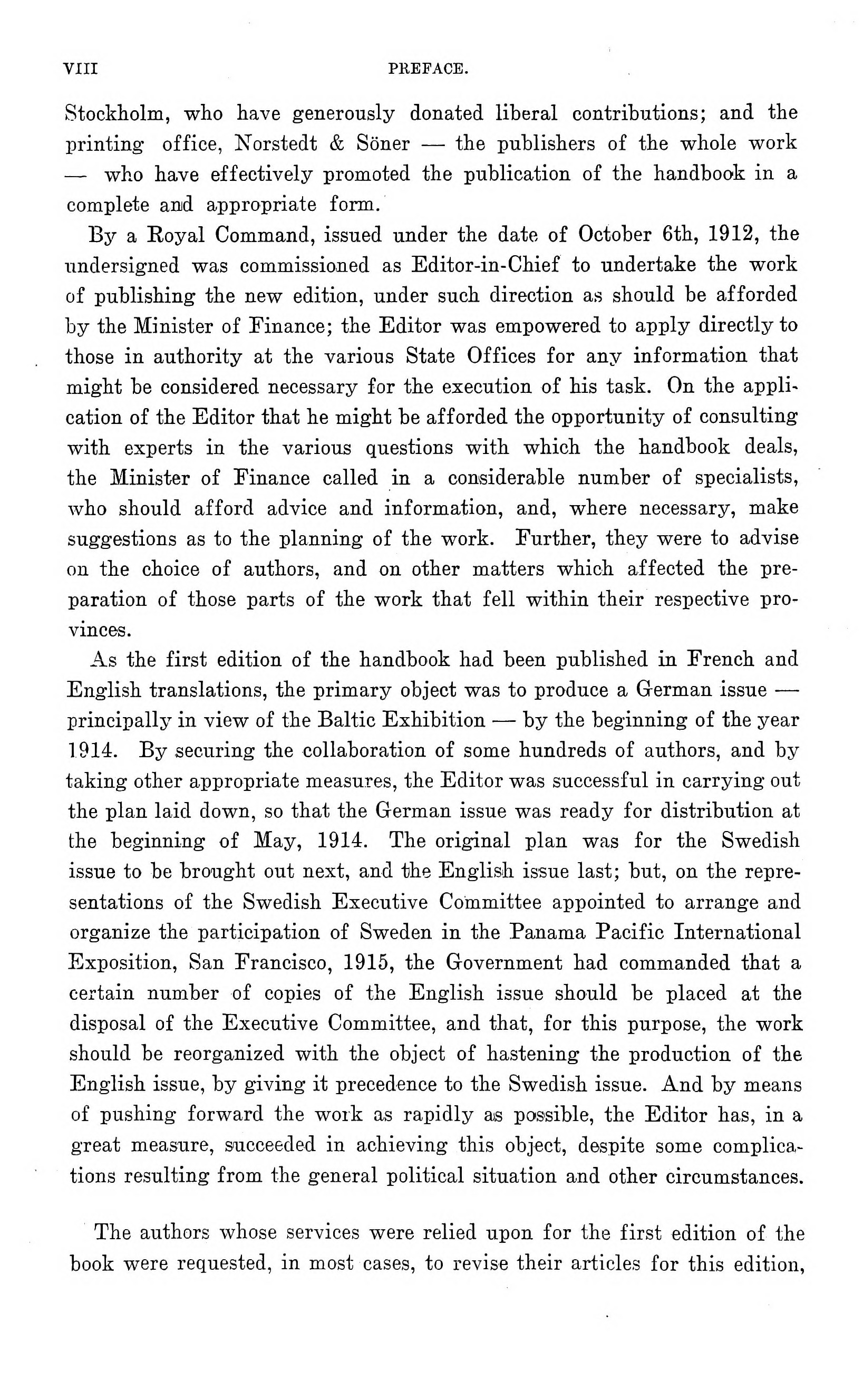 VIII PREFACE.

Stockholm, who have generously donated liberal contributions; and the printing office, Norstedt & Söner — the publishers of the whole work — who have effectively promoted the publication of the handbook in a complete and appropriate form.

By a Royal Command, issued under the date of October 6th, 1912, the undersigned was commissioned as Editor-in-Chief to undertake the work of publishing the new edition, under such direction as should be afforded by the Minister of Finance; the Editor was empowered to apply directly to those in authority at the various State Offices for any information that might be considered necessary for the execution of his task. On the application of the Editor that he might be afforded the opportunity of consulting with experts in the various questions with which the handbook deals, the Minister of Finance called in a considerable number of specialists, who should afford advice and information, and, where necessary, make suggestions as to the planning of the work. Further, they were to advise on the choice of authors, and on other matters which affected the preparation of those parts of the work that fell within their respective provinces.

As the first edition of the handbook had been published in French and English translations, the primary object was to produce a German issue — principally in view of the Baltic Exhibition — by the beginning of the year 1914. By securing the collaboration of some hundreds of authors, and by taking other appropriate measures, the Editor was successful in carrying out the plan laid down, so that the German issue was ready for distribution at the beginning of May, 1914. The original plan was for the Swedish issue to be brought out next, and the English issue last; but, on the representations of the Swedish Executive Committee appointed to arrange and organize the participation of Sweden in the Panama Pacific International Exposition, San Francisco, 1915, the Government had commanded that a certain number of copies of the English issue should be placed at the disposal of the Executive Committee, and that, for this purpose, the work should be reorganized with the object of hastening the production of the English issue, by giving it precedence to the Swedish issue. And by means of pushing forward the work as rapidly as possible, the Editor has, in a great measure, succeeded in achieving this object, despite some complications resulting from the general political situation and other circumstances.

The authors whose services were relied upon for the first edition of the book were requested, in most cases, to revise their articles for this edition,